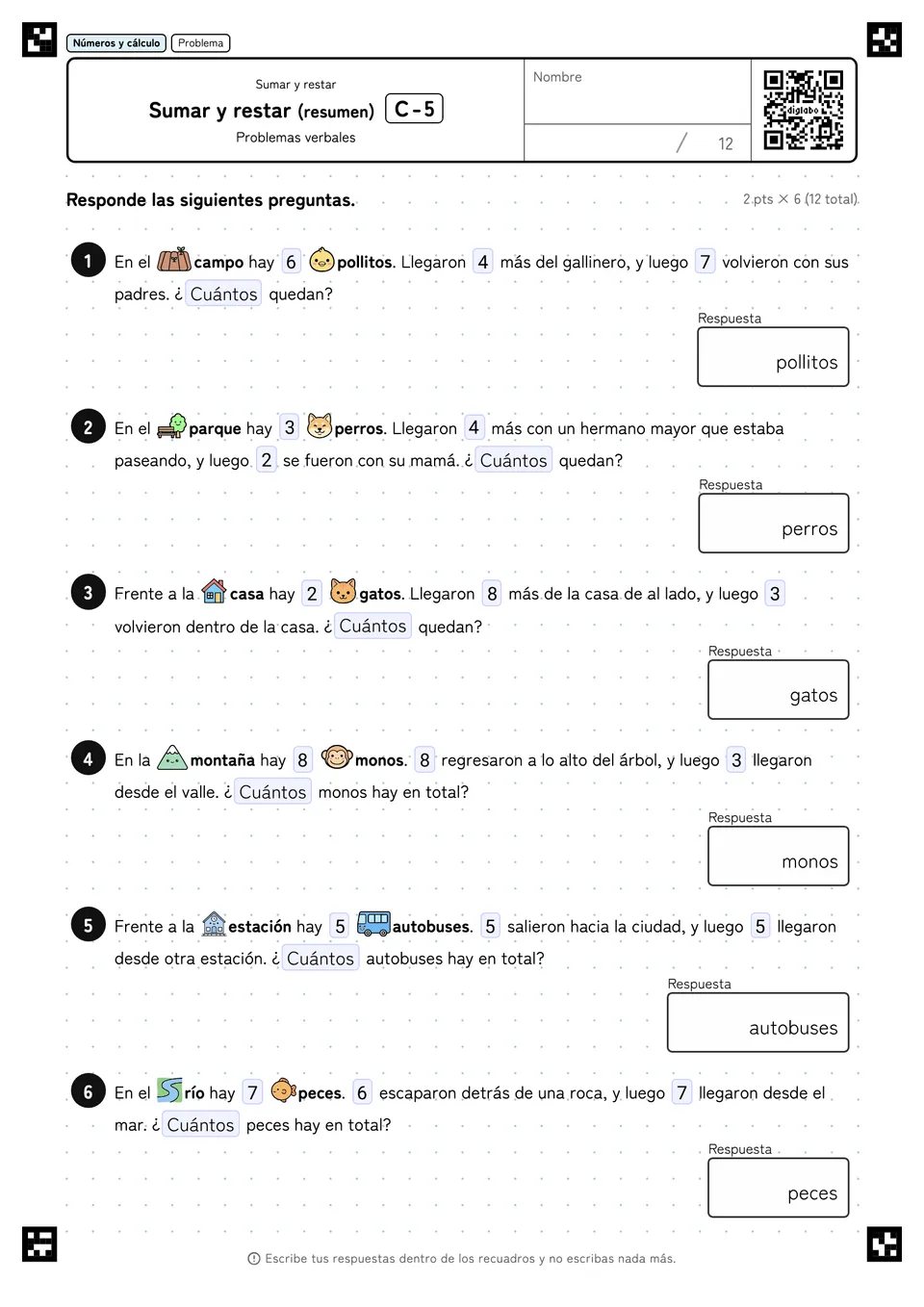 Números y cálculo Problema

Sumar y restar
Sumar y restar (resumen) C-5
Problemas verbales

Nombre

/ 12

digilabo

Responde las siguientes preguntas.

2 pts × 6 (12 total)

1 En el campo hay 6 pollitos. Llegaron 4 más del gallinero, y luego 7 volvieron con sus padres. ¿ Cuántos quedan?

Respuesta
pollitos

2 En el parque hay 3 perros. Llegaron 4 más con un hermano mayor que estaba paseando, y luego 2 se fueron con su mamá. ¿ Cuántos quedan?

Respuesta
perros

3 Frente a la casa hay 2 gatos. Llegaron 8 más de la casa de al lado, y luego 3 volvieron dentro de la casa. ¿ Cuántos quedan?

Respuesta
gatos

4 En la montaña hay 8 monos. 8 regresaron a lo alto del árbol, y luego 3 llegaron desde el valle. ¿ Cuántos monos hay en total?

Respuesta
monos

5 Frente a la estación hay 5 autobuses. 5 salieron hacia la ciudad, y luego 5 llegaron desde otra estación. ¿ Cuántos autobuses hay en total?

Respuesta
autobuses

6 En el río hay 7 peces. 6 escaparon detrás de una roca, y luego 7 llegaron desde el mar. ¿ Cuántos peces hay en total?

Respuesta
peces

Escribe tus respuestas dentro de los recuadros y no escribas nada más.